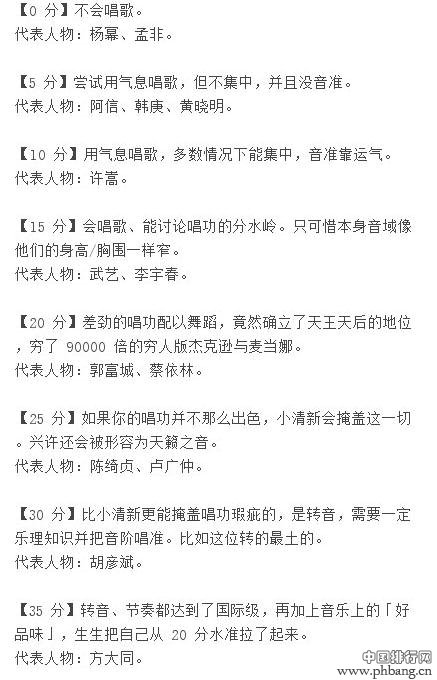 【0 分】不会唱歌。
代表人物：杨幂、孟非。

【5 分】尝试用气息唱歌，但不集中，并且没音准。
代表人物：阿信、韩庚、黄晓明。

【10 分】用气息唱歌，多数情况下能集中，音准靠运气。
代表人物：许嵩。

【15 分】会唱歌、能讨论唱功的分水岭。只可惜本身音域像他们的身高/胸围一样窄。
代表人物：武艺、李宇春。

【20 分】差劲的唱功配以舞蹈，竟然确立了天王天后的地位，穷了 90000 倍的穷人版杰克逊与麦当娜。
代表人物：郭富城、蔡依林。

【25 分】如果你的唱功并不那么出色，小清新会掩盖这一切。兴许还会被形容为天籁之音。
代表人物：陈绮贞、卢广仲。

【30 分】比小清新更能掩盖唱功瑕疵的，是转音，需要一定乐理知识并把音阶唱准。比如这位转的最土的。
代表人物：胡彦斌。

【35 分】转音、节奏都达到了国际级，再加上音乐上的「好品味」，生生把自己从 20 分水准拉了起来。
代表人物：方大同。

中国排行网
www.phbang.cn